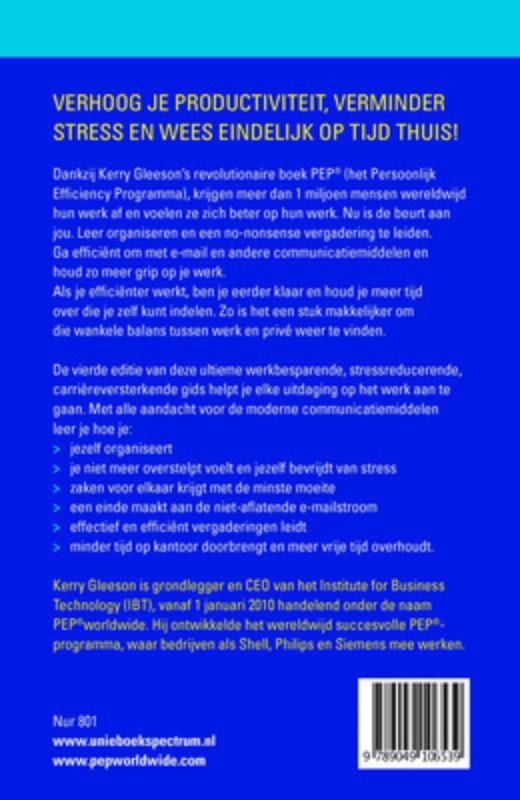 VERHOOG JE PRODUCTIVITEIT, VERMINDER STRESS EN WEES EINDELIJK OP TIJD THUIS!

Dankzij Kerry Gleeson's revolutionaire boek PEP® (het Persoonlijk Efficiency Programma), krijgen meer dan 1 miljoen mensen wereldwijd hun werk af en voelen ze zich beter op hun werk. Nu is de beurt aan jou. Leer organiseren en een no-nonsense vergadering te leiden. Ga efficiënt om met e-mail en andere communicatiemiddelen en houd zo meer grip op je werk.
Als je efficiënter werkt, ben je eerder klaar en houd je meer tijd over die je zelf kunt indelen. Zo is het een stuk makkelijker om die wankele balans tussen werk en privé weer te vinden.

De vierde editie van deze ultieme werkbesparende, stressreducerende, carrièreversterkende gids helpt je elke uitdaging op het werk aan te gaan. Met alle aandacht voor de moderne communicatiemiddelen leer je hoe je:
> jezelf organiseert
> je niet meer overstelpt voelt en jezelf bevrijdt van stress
> zaken voor elkaar krijgt met de minste moeite
> een einde maakt aan de niet-aflatende e-mailstroom
> effectief en efficiënt vergaderingen leidt
> minder tijd op kantoor doorbrengt en meer vrije tijd overhoudt.

Kerry Gleeson is grondlegger en CEO van het Institute for Business Technology (IBT), vanaf 1 januari 2010 handelend onder de naam PEP®worldwide. Hij ontwikkelde het wereldwijd succesvolle PEP®-programma, waar bedrijven als Shell, Philips en Siemens mee werken.

Nur 801
www.unieboekspectrum.nl
www.pepworldwide.com

9 789049 106539